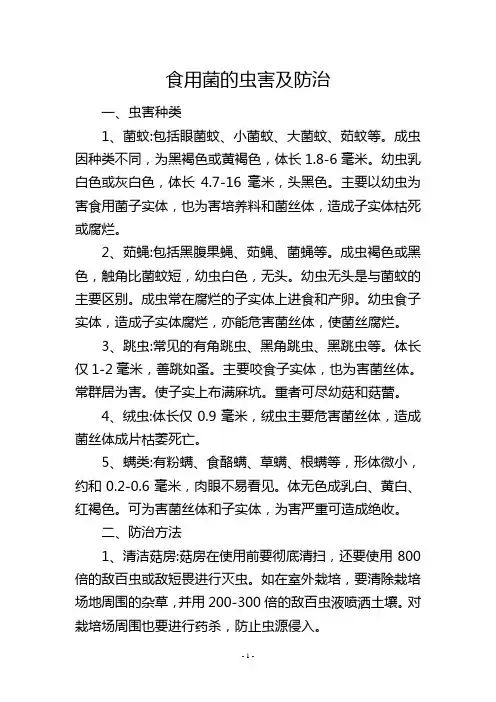 食用菌的虫害及防治

一、虫害种类

1、菌蚊:包括眼菌蚊、小菌蚊、大菌蚊、茹蚊等。成虫因种类不同，为黑褐色或黄褐色，体长 1.8-6 毫米。幼虫乳白色或灰白色，体长 4.7-16 毫米，头黑色。主要以幼虫为害食用菌子实体，也为害培养料和菌丝体，造成子实体枯死或腐烂。

2、茹蝇:包括黑腹果蝇、茹蝇、菌蝇等。成虫褐色或黑色，触角比菌蚊短，幼虫白色，无头。幼虫无头是与菌蚊的主要区别。成虫常在腐烂的子实体上进食和产卵。幼虫食子实体，造成子实体腐烂，亦能危害菌丝体，使菌丝腐烂。

3、跳虫:常见的有角跳虫、黑角跳虫、黑跳虫等。体长仅 1-2 毫米，善跳如蚤。主要咬食子实体，也为害菌丝体。常群居为害。使子实上布满麻坑。重者可尽幼菇和菇蕾。

4、绒虫:体长仅 0.9 毫米，绒虫主要危害菌丝体，造成菌丝体成片枯萎死亡。

5、螨类:有粉螨、食酪螨、草螨、根螨等，形体微小，约和 0.2-0.6 毫米，肉眼不易看见。体无色成乳白、黄白、红褐色。可为害菌丝体和子实体，为害严重可造成绝收。

二、防治方法

1、清洁菇房:菇房在使用前要彻底清扫，还要使用 800 倍的敌百虫或敌短畏进行灭虫。如在室外栽培，要清除栽培场地周围的杂草，并用 200-300 倍的敌百虫液喷洒土壤。对栽培场周围也要进行药杀，防止虫源侵入。

-1-